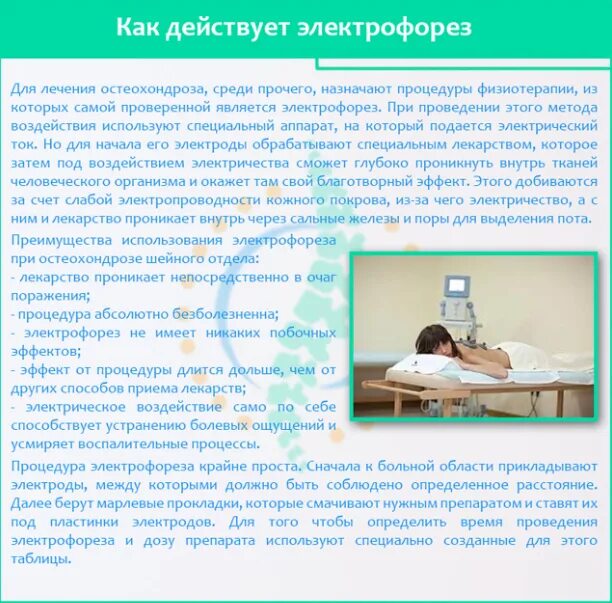 Как действует электрофорез

Для лечения остеохондроза, среди прочего, назначают процедуры физиотерапии, из которых самой проверенной является электрофорез. При проведении этого метода воздействия используют специальный аппарат, на который подается электрический ток. Но для начала его электроды обрабатывают специальным лекарством, которое затем под воздействием электричества сможет глубоко проникнуть внутрь тканей человеческого организма и окажет там свой благотворный эффект. Этого добиваются за счет слабой электропроводности кожного покрова, из-за чего электричество, а с ним и лекарство проникает внутрь через сальные железы и поры для выделения пота.

Преимущества использования электрофореза при остеохондрозе шейного отдела:
- лекарство проникает непосредственно в очаг поражения;
- процедура абсолютно безболезненна;
- электрофорез не имеет никаких побочных эффектов;
- эффект от процедуры длится дольше, чем от других способов приема лекарств;
- электрическое воздействие само по себе способствует устранению болевых ощущений и усмиряет воспалительные процессы.

Процедура электрофореза крайне проста. Сначала к больной области прикладывают электроды, между которыми должно быть соблюдено определенное расстояние. Далее берут марлевые прокладки, которые смачивают нужным препаратом и ставят их под пластинки электродов. Для того чтобы определить время проведения электрофореза и дозу препарата используют специально созданные для этого таблицы.